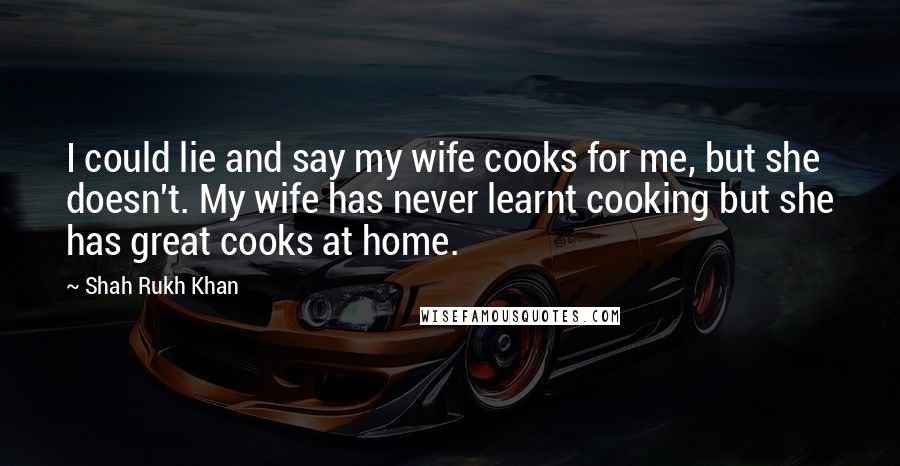 I could lie and say my wife cooks for me, but she doesn't. My wife has never learnt cooking but she has great cooks at home.

~ Shah Rukh Khan

WISEFAMOUSQUOTES.COM